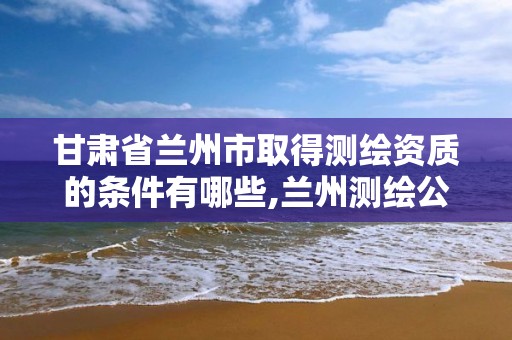 甘肃省兰州市取得测绘资质的条件有哪些,兰州测绘公